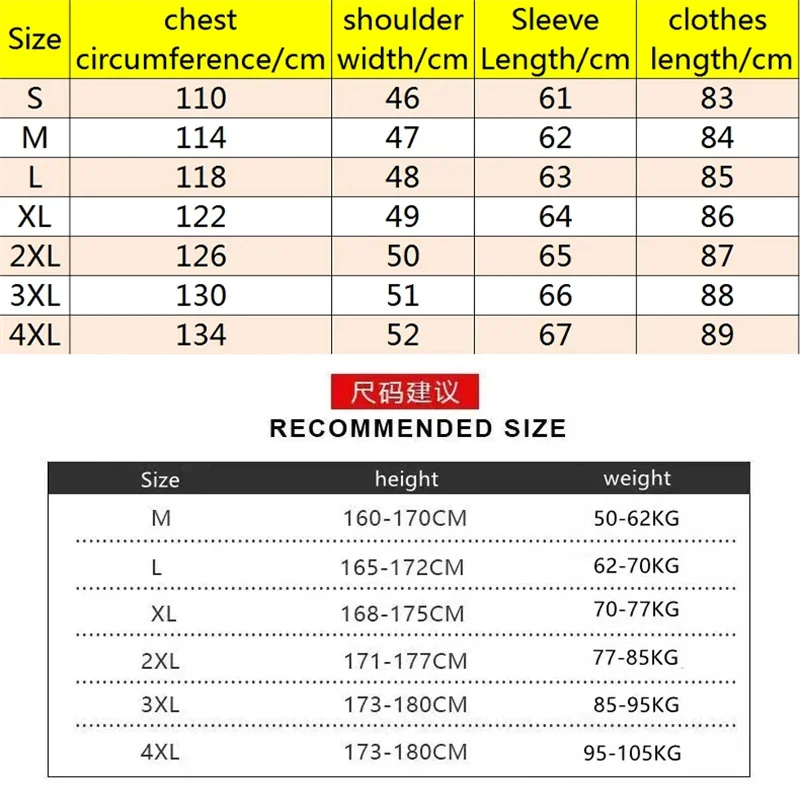 | Size | chest circumference/cm | shoulder width/cm | Sleeve Length/cm | clothes length/cm |
|---|---|---|---|---|
| S | 110 | 46 | 61 | 83 |
| M | 114 | 47 | 62 | 84 |
| L | 118 | 48 | 63 | 85 |
| XL | 122 | 49 | 64 | 86 |
| 2XL | 126 | 50 | 65 | 87 |
| 3XL | 130 | 51 | 66 | 88 |
| 4XL | 134 | 52 | 67 | 89 |

尺码建议
RECOMMENDED SIZE

| Size | height | weight |
|---|---|---|
| M | 160-170CM | 50-62KG |
| L | 165-172CM | 62-70KG |
| XL | 168-175CM | 70-77KG |
| 2XL | 171-177CM | 77-85KG |
| 3XL | 173-180CM | 85-95KG |
| 4XL | 173-180CM | 95-105KG |